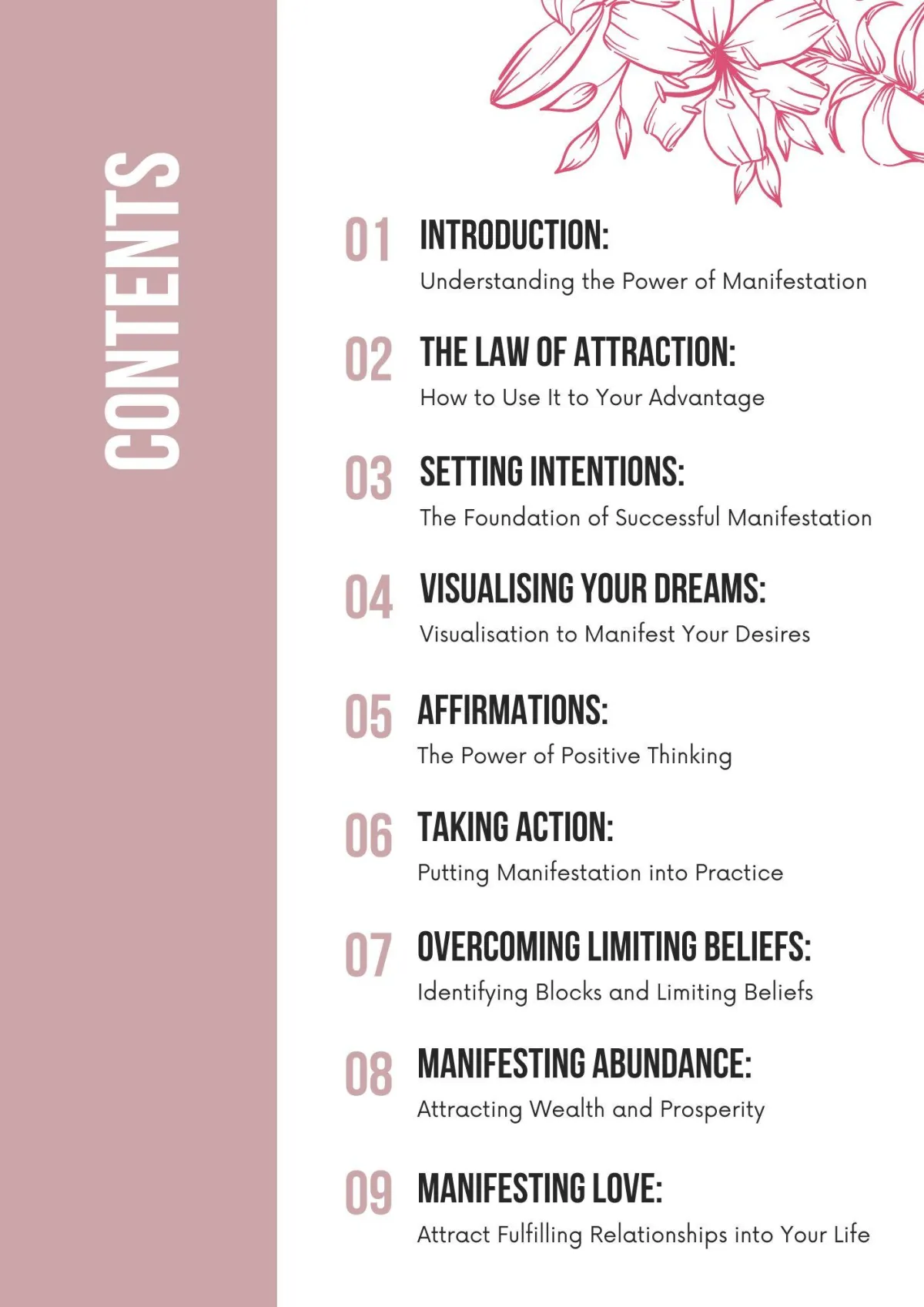 CONTENTS

01 INTRODUCTION:
Understanding the Power of Manifestation

02 THE LAW OF ATTRACTION:
How to Use It to Your Advantage

03 SETTING INTENTIONS:
The Foundation of Successful Manifestation

04 VISUALISING YOUR DREAMS:
Visualisation to Manifest Your Desires

05 AFFIRMATIONS:
The Power of Positive Thinking

06 TAKING ACTION:
Putting Manifestation into Practice

07 OVERCOMING LIMITING BELIEFS:
Identifying Blocks and Limiting Beliefs

08 MANIFESTING ABUNDANCE:
Attracting Wealth and Prosperity

09 MANIFESTING LOVE:
Attract Fulfilling Relationships into Your Life